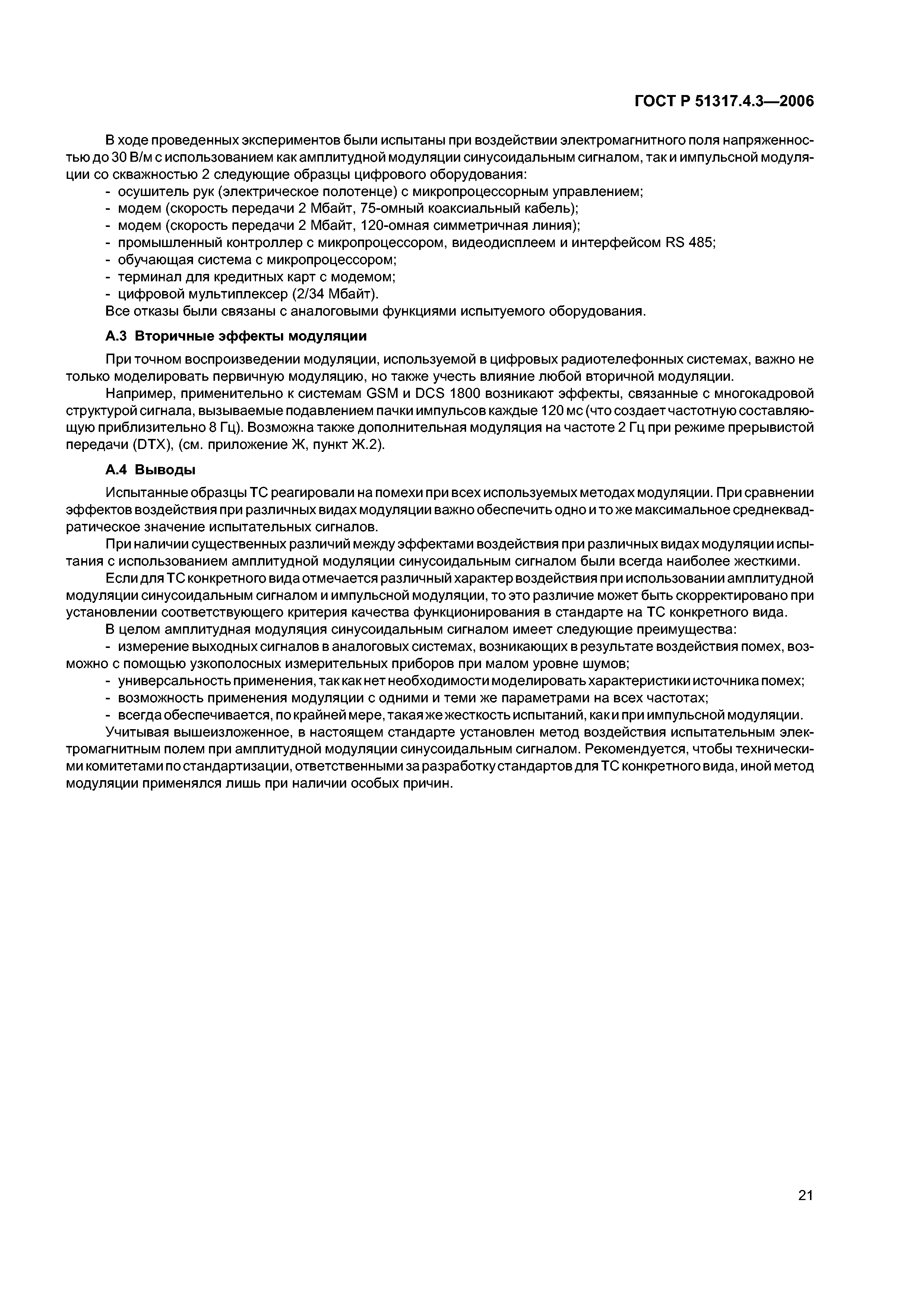 ГОСТ Р 51317.4.3—2006

В ходе проведенных экспериментов были испытаны при воздействии электромагнитного поля напряженностью до 30 В/м с использованием как амплитудной модуляции синусоидальным сигналом, так и импульсной модуляции со скважностью 2 следующие образцы цифрового оборудования:
- осушитель рук (электрическое полотенце) с микропроцессорным управлением;
- модем (скорость передачи 2 Мбайт, 75-омный коаксиальный кабель);
- модем (скорость передачи 2 Мбайт, 120-омная симметричная линия);
- промышленный контроллер с микропроцессором, видеодисплеем и интерфейсом RS 485;
- обучающая система с микропроцессором;
- терминал для кредитных карт с модемом;
- цифровой мультиплексер (2/34 Мбайт).
Все отказы были связаны с аналоговыми функциями испытуемого оборудования.

А.3 Вторичные эффекты модуляции

При точном воспроизведении модуляции, используемой в цифровых радиотелефонных системах, важно не только моделировать первичную модуляцию, но также учесть влияние любой вторичной модуляции.

Например, применительно к системам GSM и DCS 1800 возникают эффекты, связанные с многокадровой структурой сигнала, вызываемые подавлением пачки импульсов каждые 120 мс (что создает частотную составляющую приблизительно 8 Гц). Возможна также дополнительная модуляция на частоте 2 Гц при режиме прерывистой передачи (DTX), (см. приложение Ж, пункт Ж.2).

А.4 Выводы

Испытанные образцы ТС реагировали на помехи при всех используемых методах модуляции. При сравнении эффектов воздействия при различных видах модуляции важно обеспечить одно и то же максимальное среднеквадратическое значение испытательных сигналов.

При наличии существенных различий между эффектами воздействия при различных видах модуляции испытания с использованием амплитудной модуляции синусоидальным сигналом были всегда наиболее жесткими.

Если для ТС конкретного вида отмечается различный характер воздействия при использовании амплитудной модуляции синусоидальным сигналом и импульсной модуляции, то это различие может быть скорректировано при установлении соответствующего критерия качества функционирования в стандарте на ТС конкретного вида.

В целом амплитудная модуляция синусоидальным сигналом имеет следующие преимущества:
- измерение выходных сигналов в аналоговых системах, возникающих в результате воздействия помех, возможно с помощью узкополосных измерительных приборов при малом уровне шумов;
- универсальность применения, так как нет необходимости моделировать характеристики источника помех;
- возможность применения модуляции с одними и теми же параметрами на всех частотах;
- всегда обеспечивается, по крайней мере, такая же жесткость испытаний, как и при импульсной модуляции.

Учитывая вышеизложенное, в настоящем стандарте установлен метод воздействия испытательным электромагнитным полем при амплитудной модуляции синусоидальным сигналом. Рекомендуется, чтобы техническими комитетами по стандартизации, ответственными за разработку стандартов для ТС конкретного вида, иной метод модуляции применялся лишь при наличии особых причин.

21